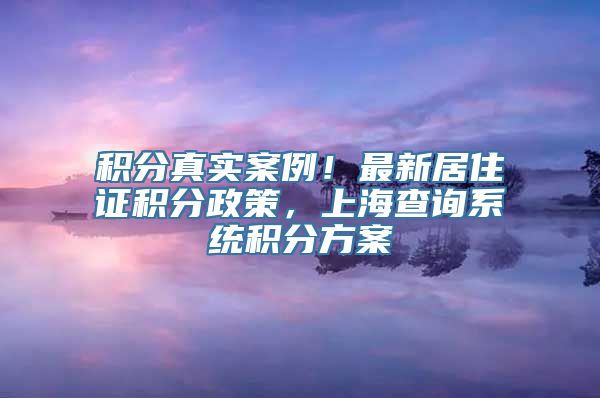 积分真实案例！最新居住证积分政策，上海查询系统积分方案